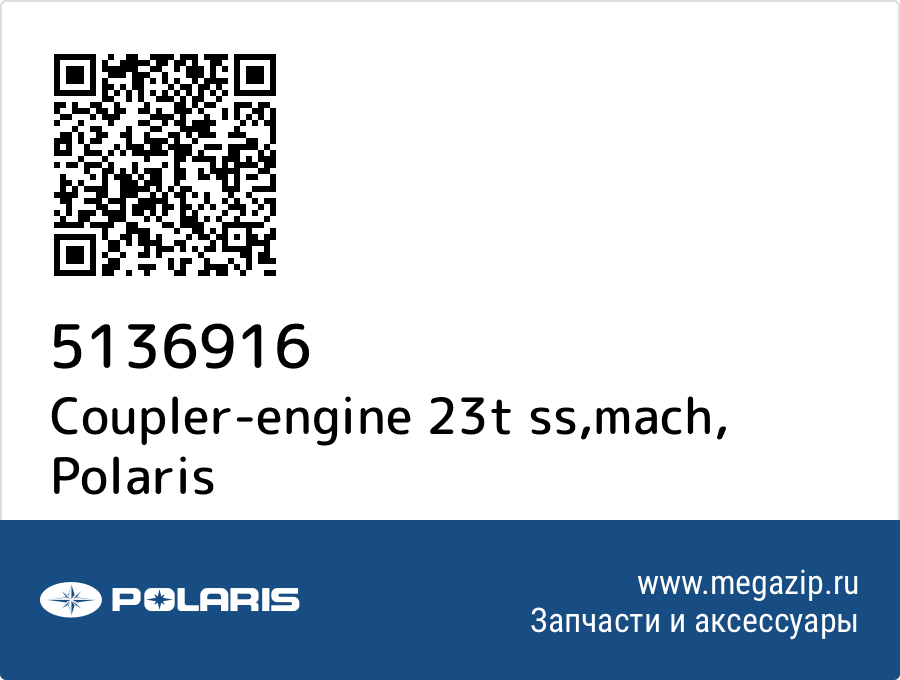 5136916
Coupler-engine 23t ss,mach, Polaris

POLARIS

www.megazip.ru
Запчасти и аксессуары